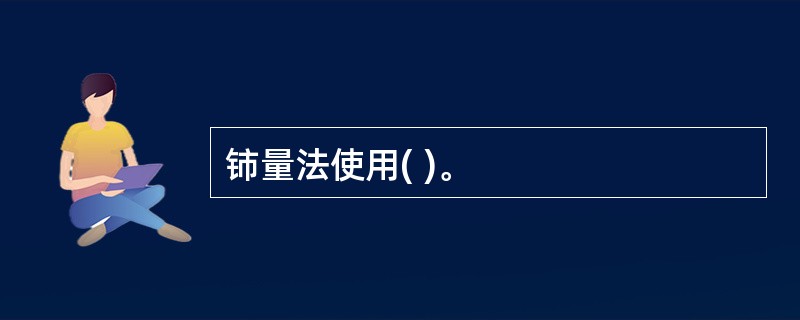 铈量法使用( )。